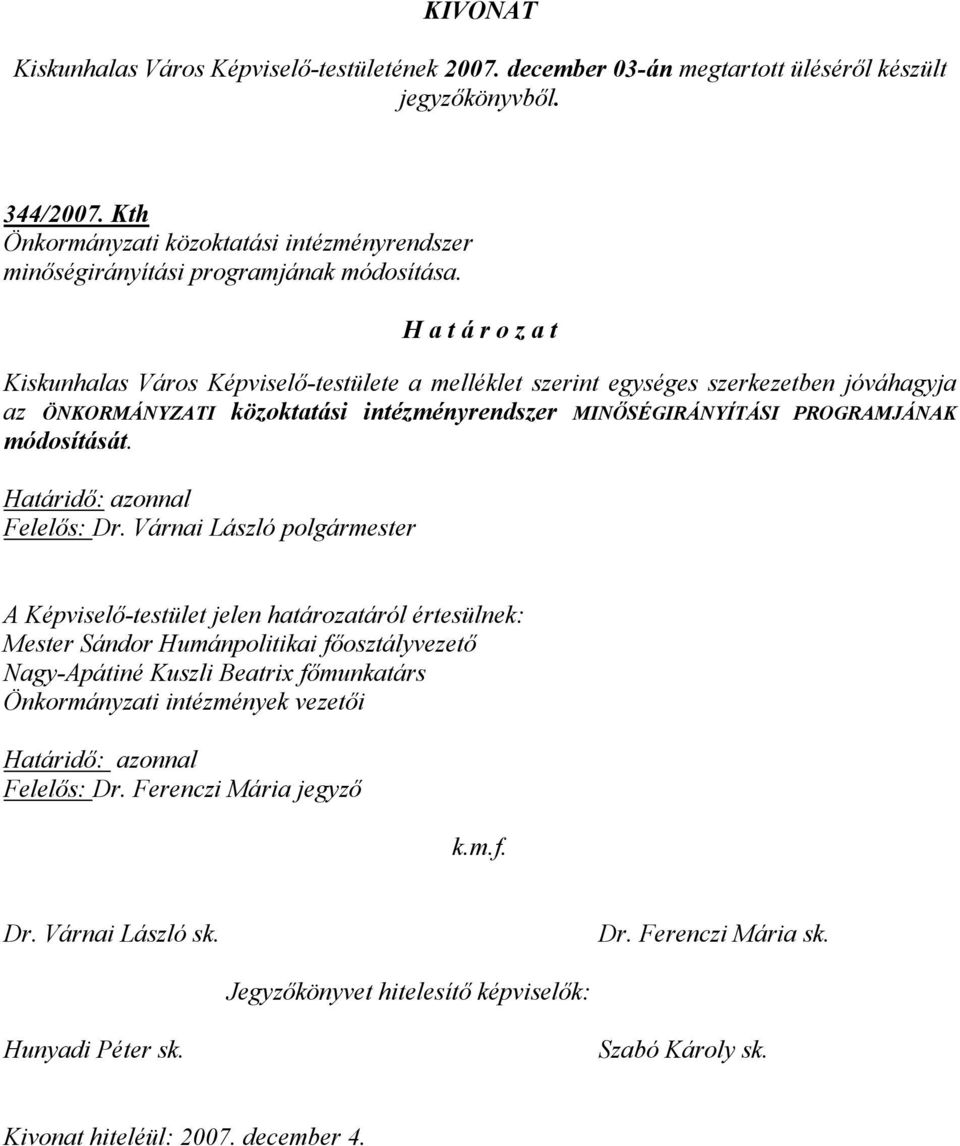 KIVONAT

Kiskunhalas Város Képviselő-testületének 2007. december 03-án megtartott üléséről készült jegyzőkönyvből.

344/2007. Kth
Önkormányzati közoktatási intézményrendszer minőségirányítási programjának módosítása.

H a t á r o z a t

Kiskunhalas Város Képviselő-testülete a melléklet szerint egységes szerkezetben jóváhagyja az ÖNKORMÁNYZATI közoktatási intézményrendszer MINŐSÉGIRÁNYÍTÁSI PROGRAMJÁNAK módosítását.

Határidő: azonnal
Felelős: Dr. Várnai László polgármester

A Képviselő-testület jelen határozatáról értesülnek:
Mester Sándor Humánpolitikai főosztályvezető
Nagy-Apátiné Kuszli Beatrix főmunkatárs
Önkormányzati intézmények vezetői

Határidő: azonnal
Felelős: Dr. Ferenczi Mária jegyző

k.m.f.

Dr. Várnai László sk.

Dr. Ferenczi Mária sk.

Jegyzőkönyvet hitelesítő képviselők:

Hunyadi Péter sk.

Szabó Károly sk.

Kivonat hiteléül: 2007. december 4.